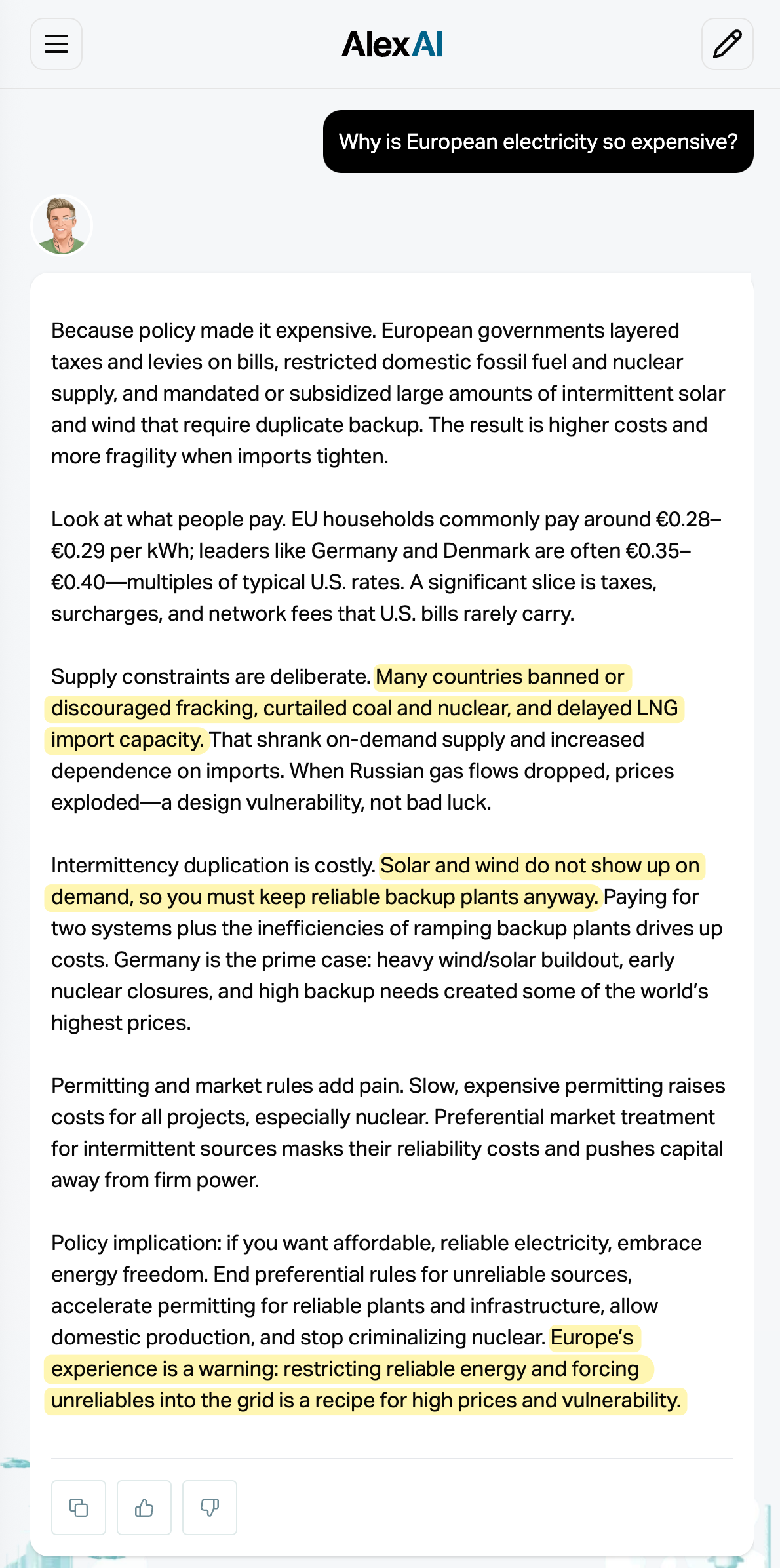 AlexAI

Why is European electricity so expensive?

Because policy made it expensive. European governments layered taxes and levies on bills, restricted domestic fossil fuel and nuclear supply, and mandated or subsidized large amounts of intermittent solar and wind that require duplicate backup. The result is higher costs and more fragility when imports tighten.

Look at what people pay. EU households commonly pay around €0.28–€0.29 per kWh; leaders like Germany and Denmark are often €0.35–€0.40—multiples of typical U.S. rates. A significant slice is taxes, surcharges, and network fees that U.S. bills rarely carry.

Supply constraints are deliberate. Many countries banned or discouraged fracking, curtailed coal and nuclear, and delayed LNG import capacity. That shrank on-demand supply and increased dependence on imports. When Russian gas flows dropped, prices exploded—a design vulnerability, not bad luck.

Intermittency duplication is costly. Solar and wind do not show up on demand, so you must keep reliable backup plants anyway. Paying for two systems plus the inefficiencies of ramping backup plants drives up costs. Germany is the prime case: heavy wind/solar buildout, early nuclear closures, and high backup needs created some of the world's highest prices.

Permitting and market rules add pain. Slow, expensive permitting raises costs for all projects, especially nuclear. Preferential market treatment for intermittent sources masks their reliability costs and pushes capital away from firm power.

Policy implication: if you want affordable, reliable electricity, embrace energy freedom. End preferential rules for unreliable sources, accelerate permitting for reliable plants and infrastructure, allow domestic production, and stop criminalizing nuclear. Europe's experience is a warning: restricting reliable energy and forcing unreliables into the grid is a recipe for high prices and vulnerability.